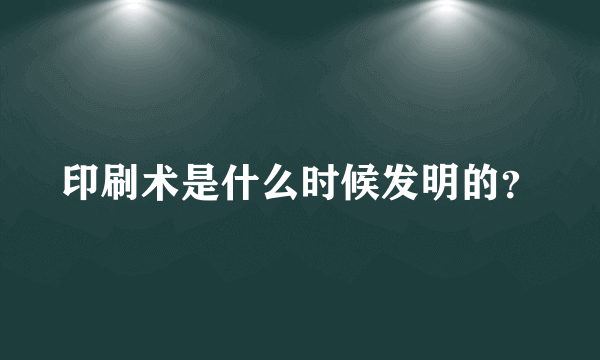 印刷术是什么时候发明的？